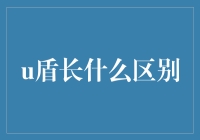 u盾长什么区别